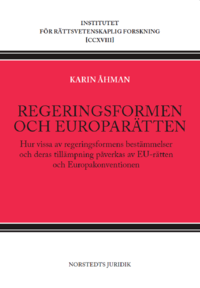 INSTITUTET
FÖR RÄTTSVETENSKAPLIG FORSKNING
[CCXVIII]

KARIN ÅHMAN

REGERINGSFORMEN
OCH EUROPARÄTTEN

Hur vissa av regeringsformens bestämmelser och deras tillämpning påverkas av EU-rätten och Europakonventionen

NORSTEDTS JURIDIK